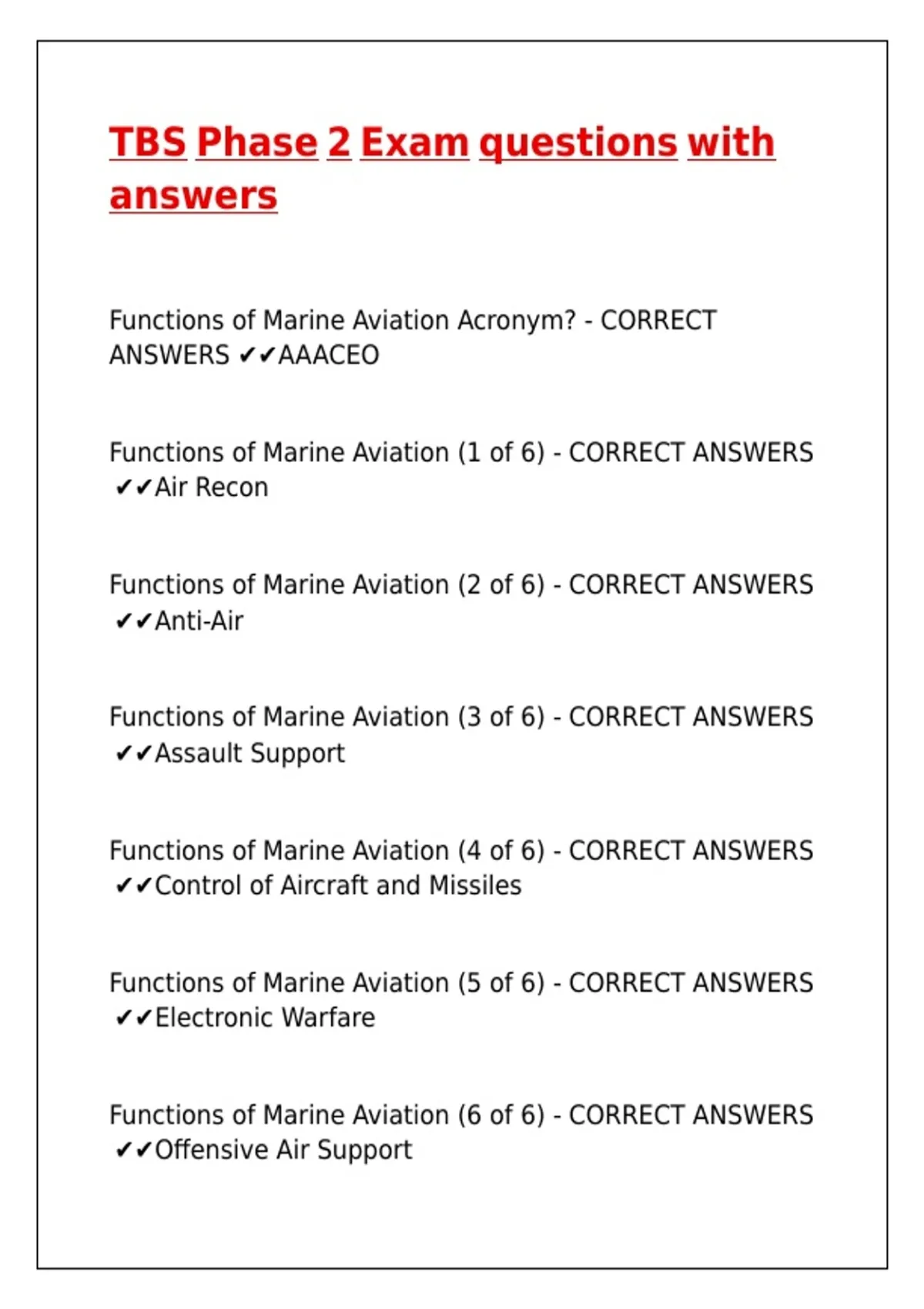 TBS Phase 2 Exam questions with answers

Functions of Marine Aviation Acronym? - CORRECT ANSWERS ✔✔AAACEO

Functions of Marine Aviation (1 of 6) - CORRECT ANSWERS ✔✔Air Recon

Functions of Marine Aviation (2 of 6) - CORRECT ANSWERS ✔✔Anti-Air

Functions of Marine Aviation (3 of 6) - CORRECT ANSWERS ✔✔Assault Support

Functions of Marine Aviation (4 of 6) - CORRECT ANSWERS ✔✔Control of Aircraft and Missiles

Functions of Marine Aviation (5 of 6) - CORRECT ANSWERS ✔✔Electronic Warfare

Functions of Marine Aviation (6 of 6) - CORRECT ANSWERS ✔✔Offensive Air Support